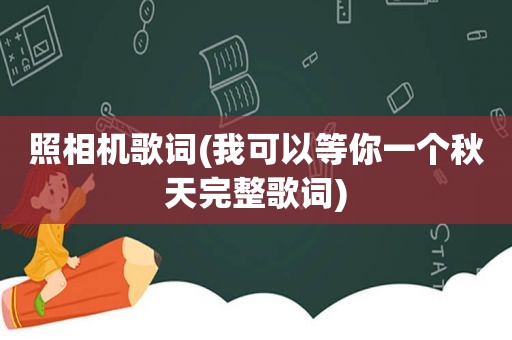 照相机歌词(我可以等你一个秋天完整歌词)

STAT